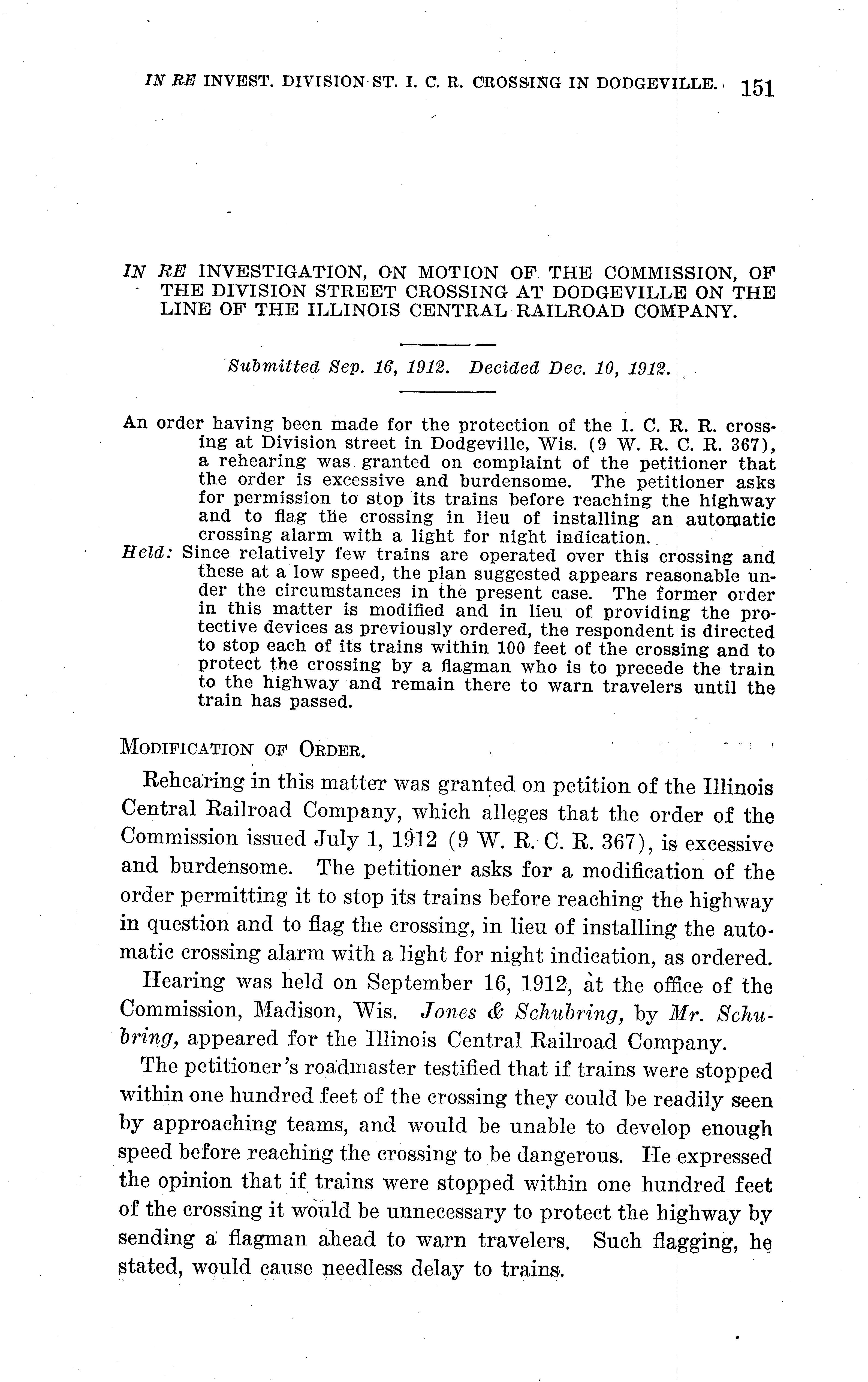 IN RE INVEST. DIVISION ST. I. C. R. CROSSING IN DODGEVILLE. 151

IN RE INVESTIGATION, ON MOTION OF THE COMMISSION, OF THE DIVISION STREET CROSSING AT DODGEVILLE ON THE LINE OF THE ILLINOIS CENTRAL RAILROAD COMPANY.

Submitted Sep. 16, 1912. Decided Dec. 10, 1912.

An order having been made for the protection of the I. C. R. R. crossing at Division street in Dodgeville, Wis. (9 W. R. C. R. 367), a rehearing was granted on complaint of the petitioner that the order is excessive and burdensome. The petitioner asks for permission to stop its trains before reaching the highway and to flag the crossing in lieu of installing an automatic crossing alarm with a light for night indication.

Held: Since relatively few trains are operated over this crossing and these at a low speed, the plan suggested appears reasonable under the circumstances in the present case. The former order in this matter is modified and in lieu of providing the protective devices as previously ordered, the respondent is directed to stop each of its trains within 100 feet of the crossing and to protect the crossing by a flagman who is to precede the train to the highway and remain there to warn travelers until the train has passed.

MODIFICATION OF ORDER.

Rehearing in this matter was granted on petition of the Illinois Central Railroad Company, which alleges that the order of the Commission issued July 1, 1912 (9 W. R. C. R. 367), is excessive and burdensome. The petitioner asks for a modification of the order permitting it to stop its trains before reaching the highway in question and to flag the crossing, in lieu of installing the automatic crossing alarm with a light for night indication, as ordered.

Hearing was held on September 16, 1912, at the office of the Commission, Madison, Wis. Jones & Schubring, by Mr. Schubring, appeared for the Illinois Central Railroad Company.

The petitioner's roadmaster testified that if trains were stopped within one hundred feet of the crossing they could be readily seen by approaching teams, and would be unable to develop enough speed before reaching the crossing to be dangerous. He expressed the opinion that if trains were stopped within one hundred feet of the crossing it would be unnecessary to protect the highway by sending a flagman ahead to warn travelers. Such flagging, he stated, would cause needless delay to trains.